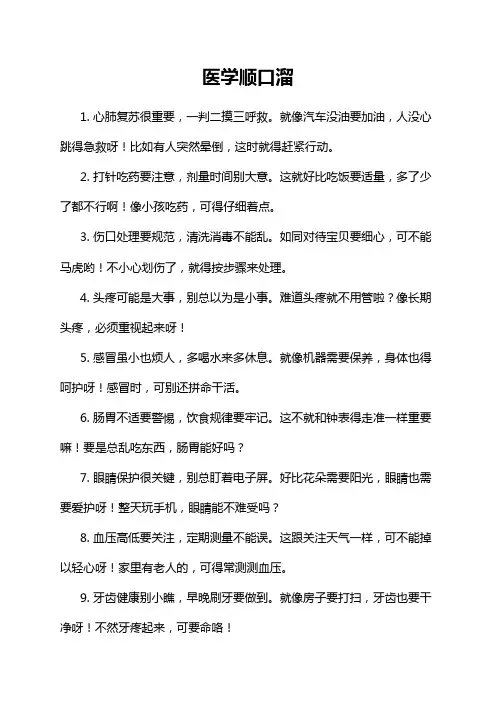 医学顺口溜

1. 心肺复苏很重要，一判二摸三呼救。就像汽车没油要加油，人没心跳得急救呀！比如有人突然晕倒，这时就得赶紧行动。

2. 打针吃药要注意，剂量时间别大意。这就好比吃饭要适量，多了少了都不行啊！像小孩吃药，可得仔细着点。

3. 伤口处理要规范，清洗消毒不能乱。如同对待宝贝要细心，可不能马虎哟！不小心划伤了，就得按步骤来处理。

4. 头疼可能是大事，别总以为是小事。难道头疼就不用管啦？像长期头疼，必须重视起来呀！

5. 感冒虽小也烦人，多喝水来多休息。就像机器需要保养，身体也得呵护呀！感冒时，可别还拼命干活。

6. 肠胃不适要警惕，饮食规律要牢记。这不就和钟表得走准一样重要嘛！要是总乱吃东西，肠胃能好吗？

7. 眼睛保护很关键，别总盯着电子屏。好比花朵需要阳光，眼睛也需要爱护呀！整天玩手机，眼睛能不难受吗？

8. 血压高低要关注，定期测量不能误。这跟关注天气一样，可不能掉以轻心呀！家里有老人的，可得常测测血压。

9. 牙齿健康别小瞧，早晚刷牙要做到。就像房子要打扫，牙齿也要干净呀！不然牙疼起来，可要命咯！